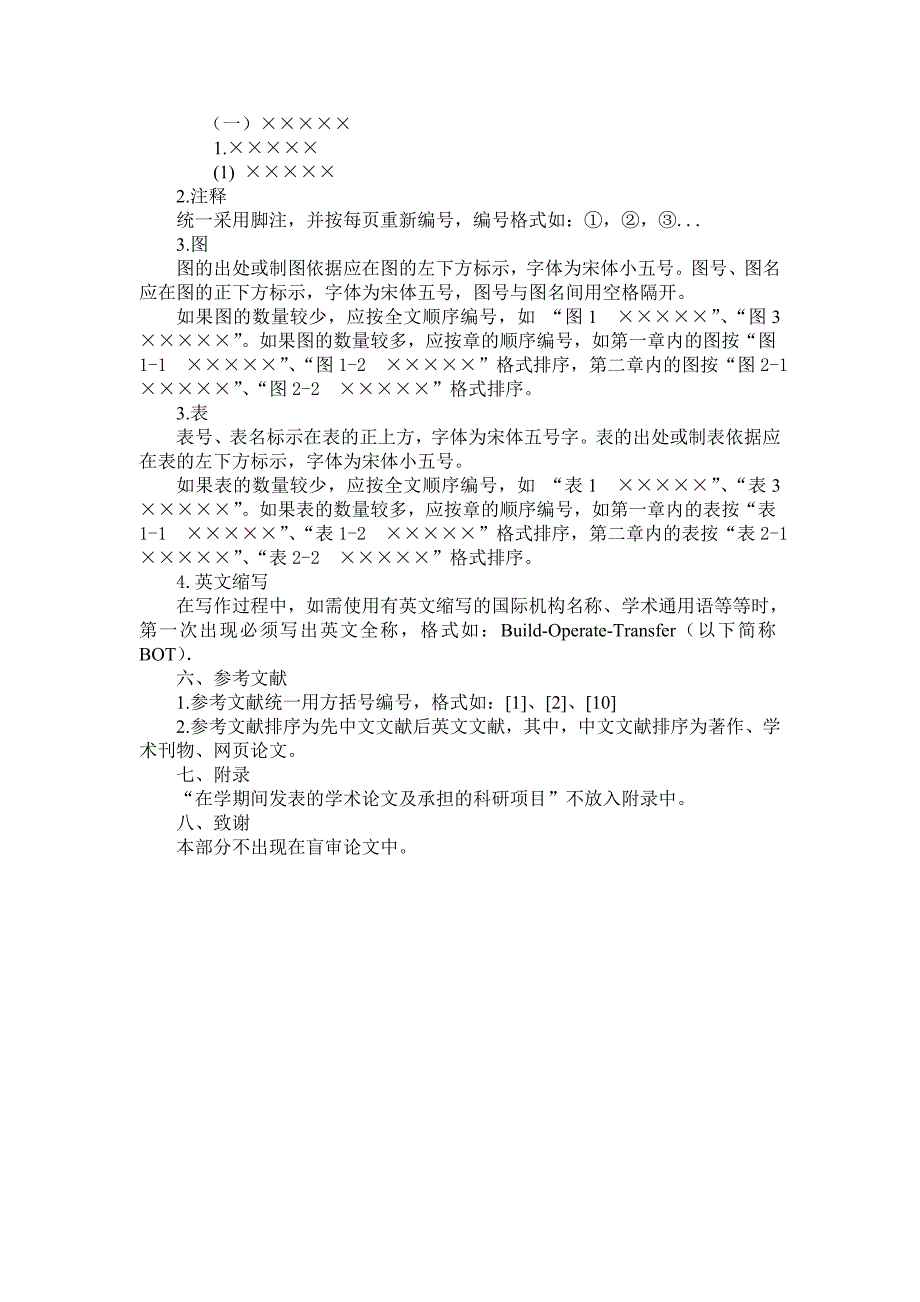 （一）×××××
1.×××××
(1) ×××××
2.注释
统一采用脚注，并按每页重新编号，编号格式如：①，②，③...
3.图
图的出处或制图依据应在图的左下方标示，字体为宋体小五号。图号、图名应在图的正下方标示，字体为宋体五号，图号与图名间用空格隔开。
如果图的数量较少，应按全文顺序编号，如 “图 1 ×××××”、“图 3 ×××××”。如果图的数量较多，应按章的顺序编号，如第一章内的图按“图 1-1 ×××××”、“图 1-2 ×××××”格式排序，第二章内的图按“图 2-1 ×××××”、“图 2-2 ×××××”格式排序。
3.表
表号、表名标示在表的正上方，字体为宋体五号字。表的出处或制表依据应在表的左下方标示，字体为宋体小五号。
如果表的数量较少，应按全文顺序编号，如 “表 1 ×××××”、“表 3 ×××××”。如果表的数量较多，应按章的顺序编号，如第一章内的表按“表 1-1 ×××××”、“表 1-2 ×××××”格式排序，第二章内的表按“表 2-1 ×××××”、“表 2-2 ×××××”格式排序。
4. 英文缩写
在写作过程中，如需使用有英文缩写的国际机构名称、学术通用语等等时，第一次出现必须写出英文全称，格式如：Build-Operate-Transfer（以下简称 BOT）.
六、参考文献
1.参考文献统一用方括号编号，格式如：[1]、[2]、[10]
2.参考文献排序为先中文文献后英文文献，其中，中文文献排序为著作、学术刊物、网页论文。
七、附录
“在学期间发表的学术论文及承担的科研项目”不放入附录中。
八、致谢
本部分不出现在盲审论文中。